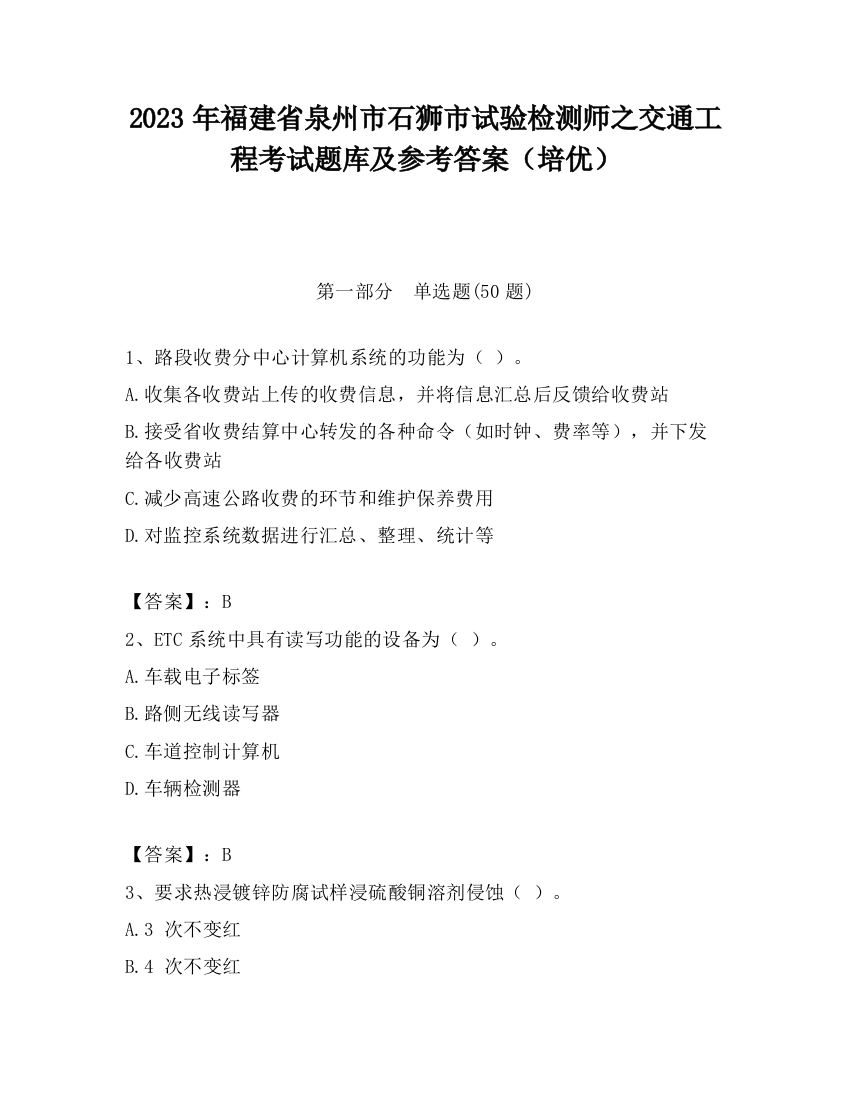 2023 年福建省泉州市石狮市试验检测师之交通工程考试题库及参考答案（培优）

第一部分　单选题(50 题)

1、路段收费分中心计算机系统的功能为（ ）。

A.收集各收费站上传的收费信息，并将信息汇总后反馈给收费站

B.接受省收费结算中心转发的各种命令（如时钟、费率等），并下发给各收费站

C.减少高速公路收费的环节和维护保养费用

D.对监控系统数据进行汇总、整理、统计等

【答案】：B

2、ETC 系统中具有读写功能的设备为（ ）。

A.车载电子标签

B.路侧无线读写器

C.车道控制计算机

D.车辆检测器

【答案】：B

3、要求热浸镀锌防腐试样浸硫酸铜溶剂侵蚀（ ）。

A.3 次不变红

B.4 次不变红